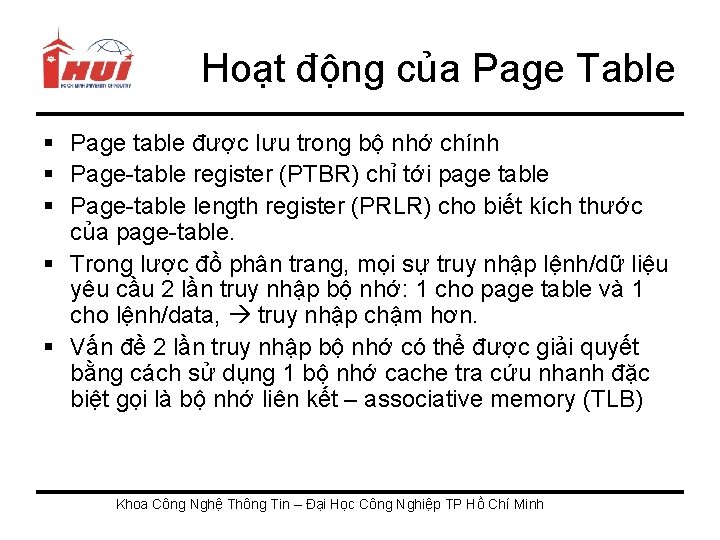 HUI

Hoạt động của Page Table

▪ Page table được lưu trong bộ nhớ chính
▪ Page-table register (PTBR) chỉ tới page table
▪ Page-table length register (PRLR) cho biết kích thước của page-table.
▪ Trong lược đồ phân trang, mọi sự truy nhập lệnh/dữ liệu yêu cầu 2 lần truy nhập bộ nhớ: 1 cho page table và 1 cho lệnh/data, → truy nhập chậm hơn.
▪ Vấn đề 2 lần truy nhập bộ nhớ có thể được giải quyết bằng cách sử dụng 1 bộ nhớ cache tra cứu nhanh đặc biệt gọi là bộ nhớ liên kết – associative memory (TLB)

Khoa Công Nghệ Thông Tin – Đại Học Công Nghiệp TP Hồ Chí Minh